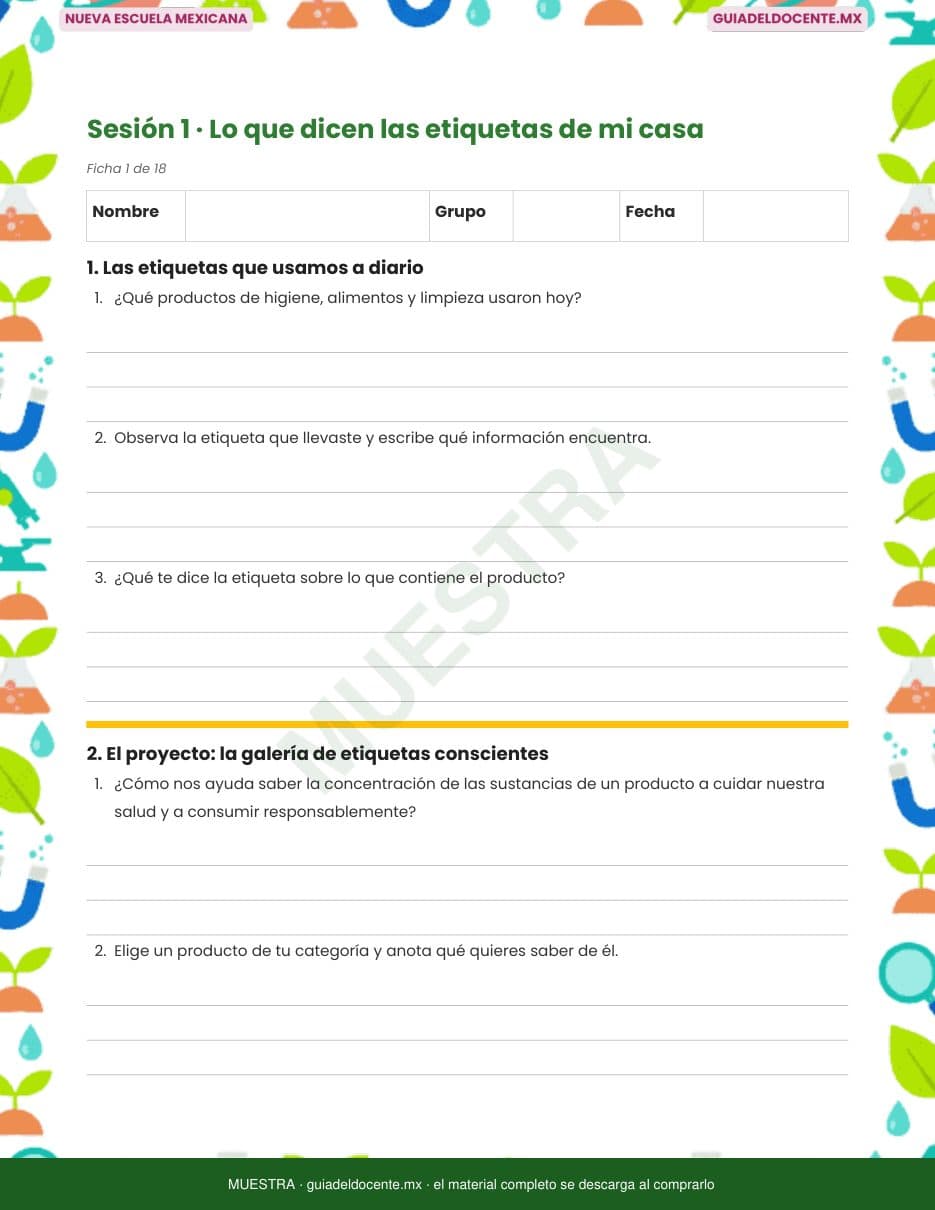 NUEVA ESCUELA MEXICANA

GUIADELDOCENTE.MX

Sesión 1 · Lo que dicen las etiquetas de mi casa

Ficha 1 de 18

| Nombre | | Grupo | | Fecha | |
|---|---|---|---|---|---|

1. Las etiquetas que usamos a diario

1. ¿Qué productos de higiene, alimentos y limpieza usaron hoy?

2. Observa la etiqueta que llevaste y escribe qué información encuentra.

3. ¿Qué te dice la etiqueta sobre lo que contiene el producto?

MUESTRA

2. El proyecto: la galería de etiquetas conscientes

1. ¿Cómo nos ayuda saber la concentración de las sustancias de un producto a cuidar nuestra salud y a consumir responsablemente?

2. Elige un producto de tu categoría y anota qué quieres saber de él.

MUESTRA · guiadeldocente.mx · el material completo se descarga al comprarlo